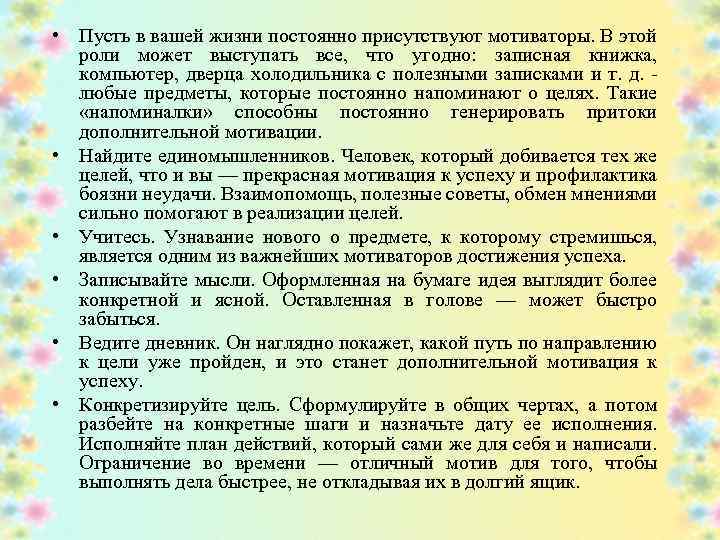 • Пусть в вашей жизни постоянно присутствуют мотиваторы. В этой роли может выступать все, что угодно: записная книжка, компьютер, дверца холодильника с полезными записками и т. д. - любые предметы, которые постоянно напоминают о целях. Такие «напоминалки» способны постоянно генерировать притоки дополнительной мотивации.

• Найдите единомышленников. Человек, который добивается тех же целей, что и вы — прекрасная мотивация к успеху и профилактика боязни неудачи. Взаимопомощь, полезные советы, обмен мнениями сильно помогают в реализации целей.

• Учитесь. Узнавание нового о предмете, к которому стремишься, является одним из важнейших мотиваторов достижения успеха.

• Записывайте мысли. Оформленная на бумаге идея выглядит более конкретной и ясной. Оставленная в голове — может быстро забыться.

• Ведите дневник. Он наглядно покажет, какой путь по направлению к цели уже пройден, и это станет дополнительной мотивация к успеху.

• Конкретизируйте цель. Сформулируйте в общих чертах, а потом разбейте на конкретные шаги и назначьте дату ее исполнения. Исполняйте план действий, который сами же для себя и написали. Ограничение во времени — отличный мотив для того, чтобы выполнять дела быстрее, не откладывая их в долгий ящик.